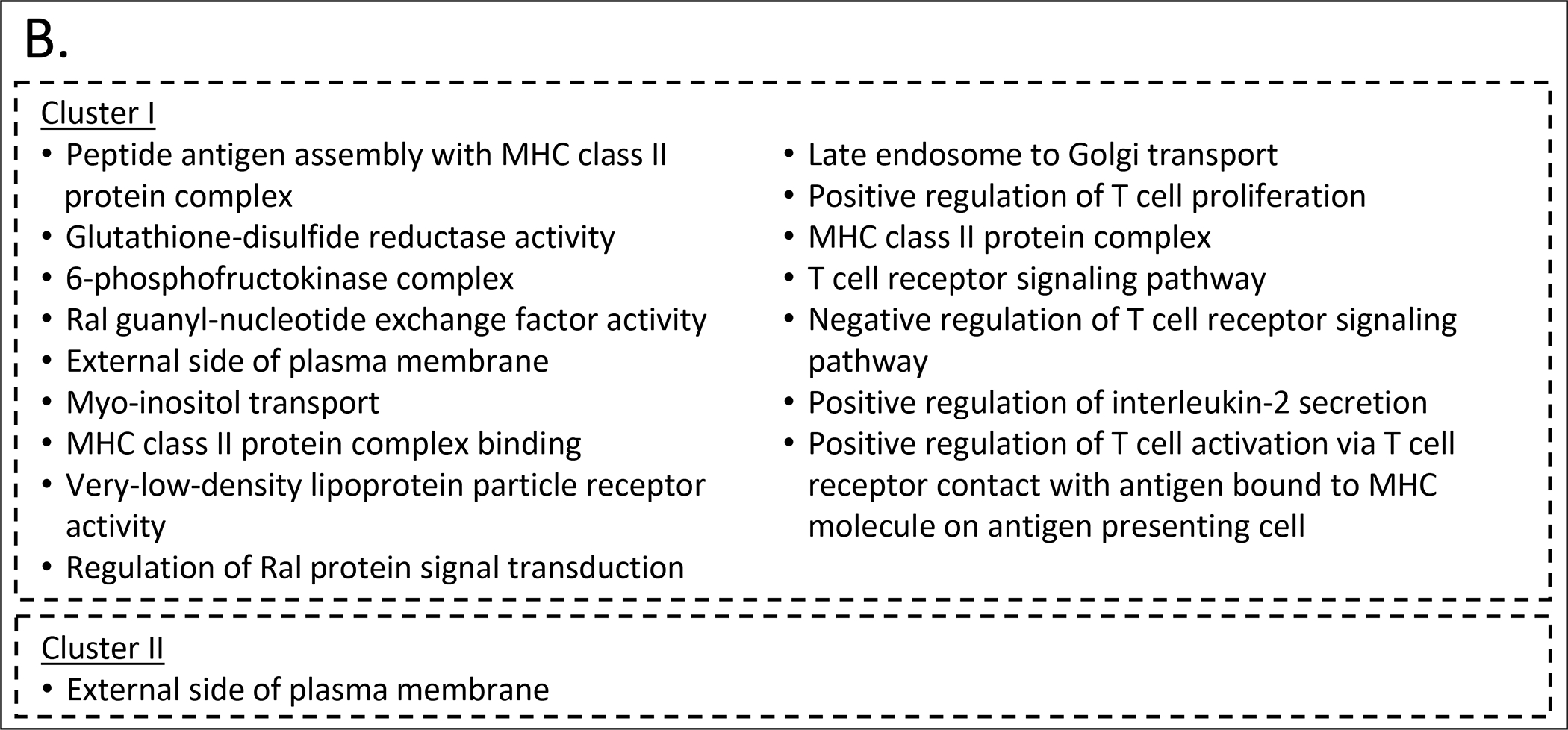 B.

Cluster I

• Peptide antigen assembly with MHC class II protein complex
• Glutathione-disulfide reductase activity
• 6-phosphofructokinase complex
• Ral guanyl-nucleotide exchange factor activity
• External side of plasma membrane
• Myo-inositol transport
• MHC class II protein complex binding
• Very-low-density lipoprotein particle receptor activity
• Regulation of Ral protein signal transduction

• Late endosome to Golgi transport
• Positive regulation of T cell proliferation
• MHC class II protein complex
• T cell receptor signaling pathway
• Negative regulation of T cell receptor signaling pathway
• Positive regulation of interleukin-2 secretion
• Positive regulation of T cell activation via T cell receptor contact with antigen bound to MHC molecule on antigen presenting cell

Cluster II

• External side of plasma membrane